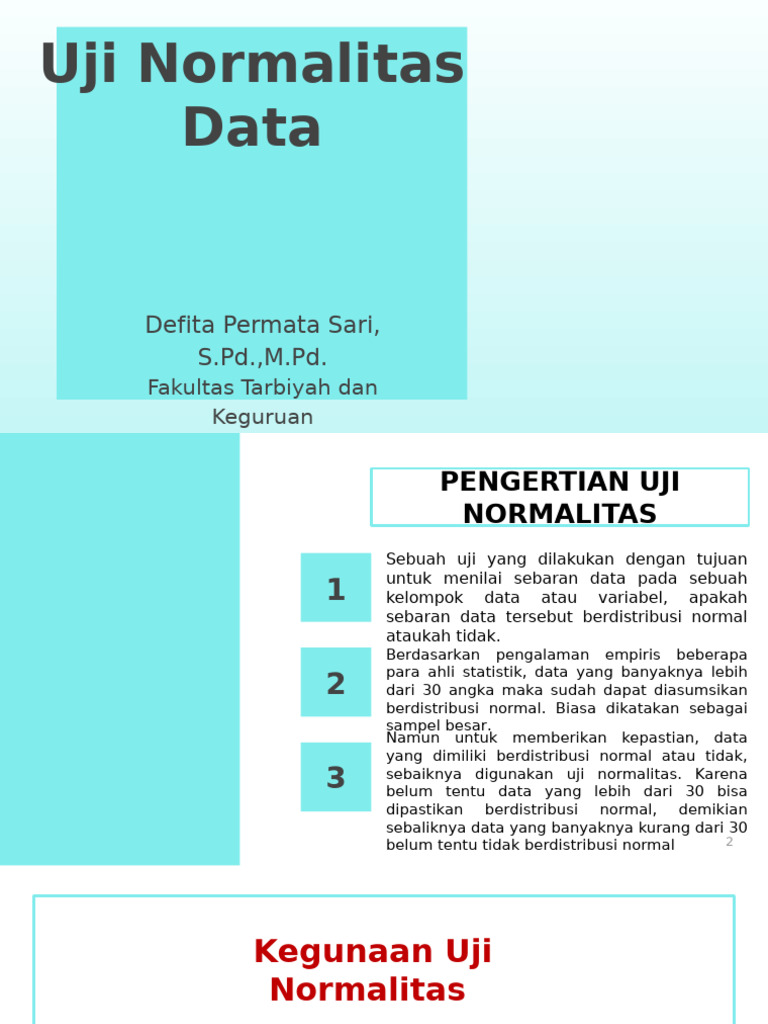 Uji Normalitas Data

Defita Permata Sari, S.Pd.,M.Pd.
Fakultas Tarbiyah dan Keguruan

PENGERTIAN UJI NORMALITAS

1
Sebuah uji yang dilakukan dengan tujuan untuk menilai sebaran data pada sebuah kelompok data atau variabel, apakah sebaran data tersebut berdistribusi normal ataukah tidak.

2
Berdasarkan pengalaman empiris beberapa para ahli statistik, data yang banyaknya lebih dari 30 angka maka sudah dapat diasumsikan berdistribusi normal. Biasa dikatakan sebagai sampel besar.

3
Namun untuk memberikan kepastian, data yang dimiliki berdistribusi normal atau tidak, sebaiknya digunakan uji normalitas. Karena belum tentu data yang lebih dari 30 bisa dipastikan berdistribusi normal, demikian sebaliknya data yang banyaknya kurang dari 30 belum tentu tidak berdistribusi normal

2

Kegunaan Uji Normalitas